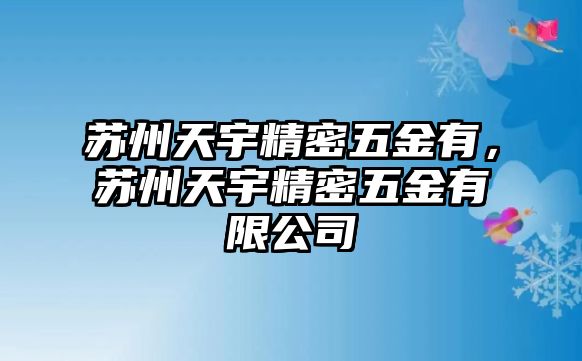 苏州天宇精密五金有，苏州天宇精密五金有限公司